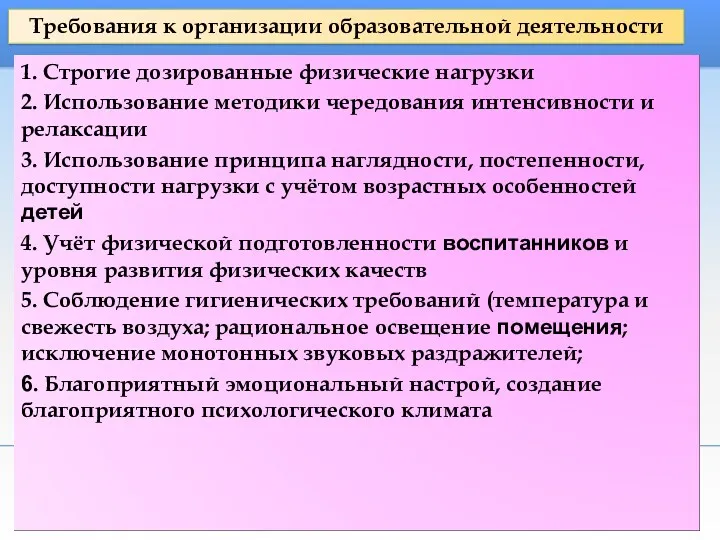 Требования к организации образовательной деятельности

1. Строгие дозированные физические нагрузки
2. Использование методики чередования интенсивности и релаксации
3. Использование принципа наглядности, постепенности, доступности нагрузки с учётом возрастных особенностей детей
4. Учёт физической подготовленности воспитанников и уровня развития физических качеств
5. Соблюдение гигиенических требований (температура и свежесть воздуха; рациональное освещение помещения; исключение монотонных звуковых раздражителей;
6. Благоприятный эмоциональный настрой, создание благоприятного психологического климата